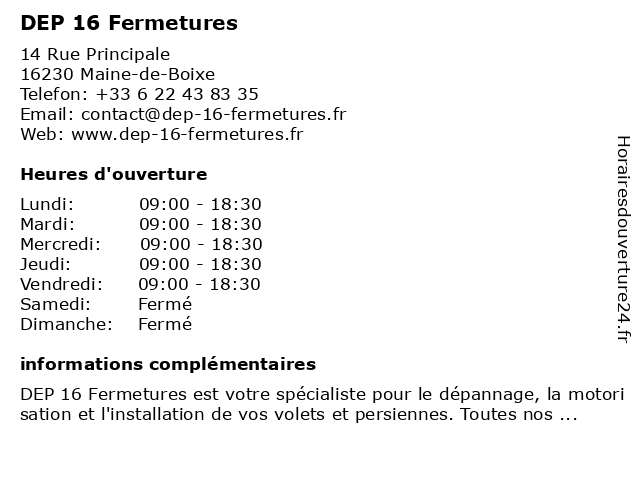 DEP 16 Fermetures

14 Rue Principale
16230 Maine-de-Boixe
Telefon: +33 6 22 43 83 35
Email: contact@dep-16-fermetures.fr
Web: www.dep-16-fermetures.fr

Heures d'ouverture

| | |
|---|---|
| Lundi: | 09:00 - 18:30 |
| Mardi: | 09:00 - 18:30 |
| Mercredi: | 09:00 - 18:30 |
| Jeudi: | 09:00 - 18:30 |
| Vendredi: | 09:00 - 18:30 |
| Samedi: | Fermé |
| Dimanche: | Fermé |

informations complémentaires

DEP 16 Fermetures est votre spécialiste pour le dépannage, la motori sation et l'installation de vos volets et persiennes. Toutes nos ...

Horairesdouverture24.fr